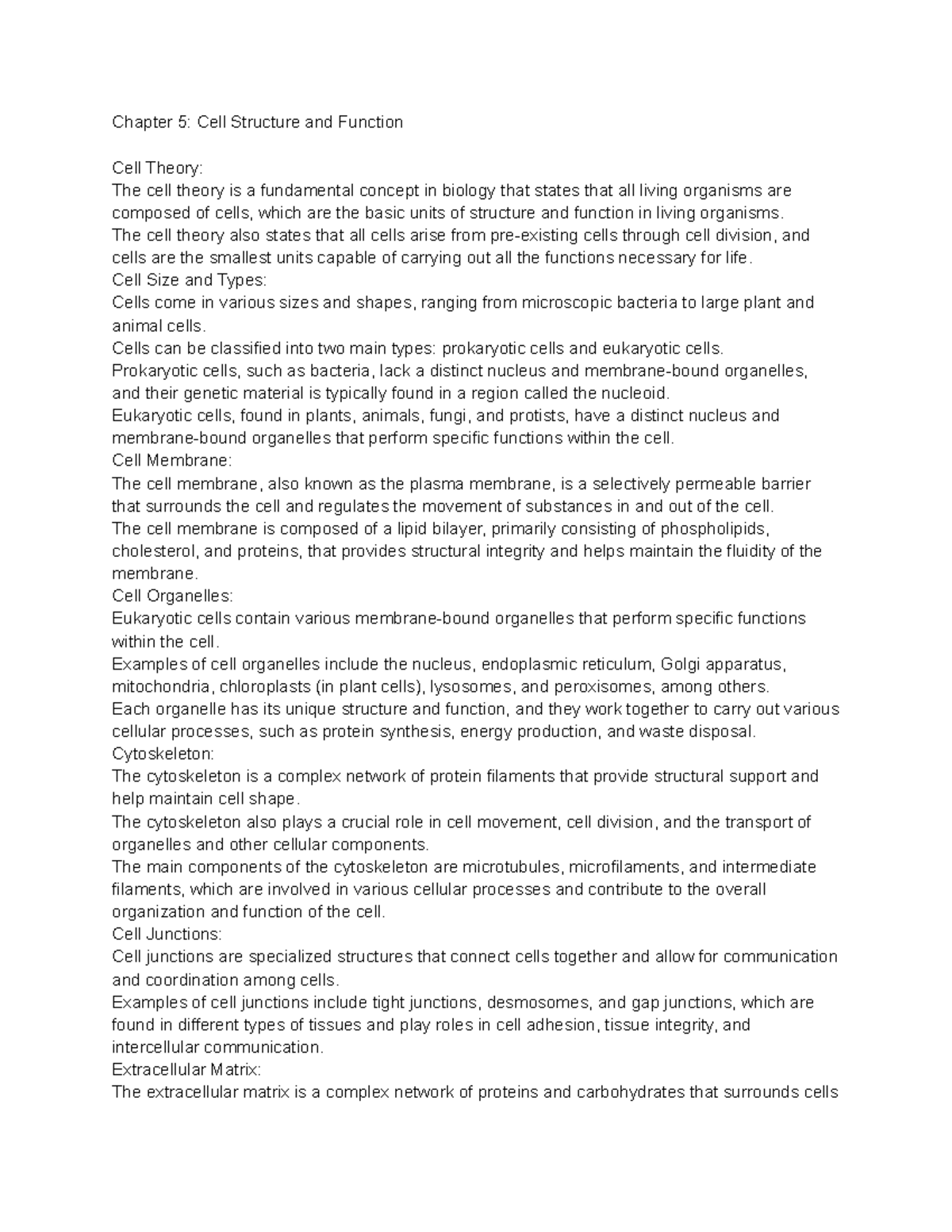 Chapter 5: Cell Structure and Function

Cell Theory:

The cell theory is a fundamental concept in biology that states that all living organisms are composed of cells, which are the basic units of structure and function in living organisms.

The cell theory also states that all cells arise from pre-existing cells through cell division, and cells are the smallest units capable of carrying out all the functions necessary for life.

Cell Size and Types:

Cells come in various sizes and shapes, ranging from microscopic bacteria to large plant and animal cells.

Cells can be classified into two main types: prokaryotic cells and eukaryotic cells.

Prokaryotic cells, such as bacteria, lack a distinct nucleus and membrane-bound organelles, and their genetic material is typically found in a region called the nucleoid.

Eukaryotic cells, found in plants, animals, fungi, and protists, have a distinct nucleus and membrane-bound organelles that perform specific functions within the cell.

Cell Membrane:

The cell membrane, also known as the plasma membrane, is a selectively permeable barrier that surrounds the cell and regulates the movement of substances in and out of the cell.

The cell membrane is composed of a lipid bilayer, primarily consisting of phospholipids, cholesterol, and proteins, that provides structural integrity and helps maintain the fluidity of the membrane.

Cell Organelles:

Eukaryotic cells contain various membrane-bound organelles that perform specific functions within the cell.

Examples of cell organelles include the nucleus, endoplasmic reticulum, Golgi apparatus, mitochondria, chloroplasts (in plant cells), lysosomes, and peroxisomes, among others.

Each organelle has its unique structure and function, and they work together to carry out various cellular processes, such as protein synthesis, energy production, and waste disposal.

Cytoskeleton:

The cytoskeleton is a complex network of protein filaments that provide structural support and help maintain cell shape.

The cytoskeleton also plays a crucial role in cell movement, cell division, and the transport of organelles and other cellular components.

The main components of the cytoskeleton are microtubules, microfilaments, and intermediate filaments, which are involved in various cellular processes and contribute to the overall organization and function of the cell.

Cell Junctions:

Cell junctions are specialized structures that connect cells together and allow for communication and coordination among cells.

Examples of cell junctions include tight junctions, desmosomes, and gap junctions, which are found in different types of tissues and play roles in cell adhesion, tissue integrity, and intercellular communication.

Extracellular Matrix:

The extracellular matrix is a complex network of proteins and carbohydrates that surrounds cells